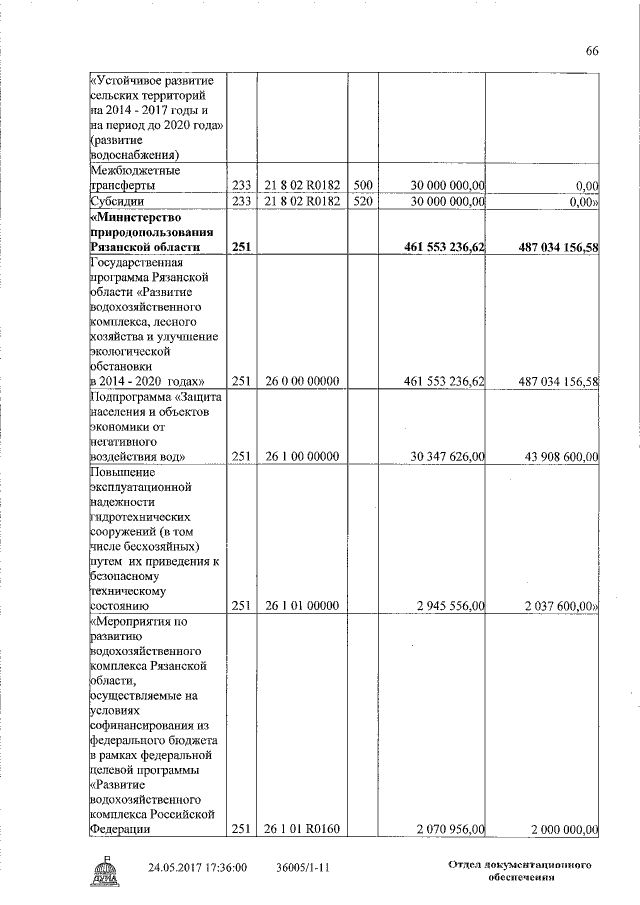 66

| | | | | | |
|---|---|---|---|---|---|
| «Устойчивое развитие сельских территорий на 2014 - 2017 годы и на период до 2020 года» (развитие водоснабжения) | | | | | |
| Межбюджетные трансферты | 233 | 21 8 02 R0182 | 500 | 30 000 000,00 | 0,00 |
| Субсидии | 233 | 21 8 02 R0182 | 520 | 30 000 000,00 | 0,00» |
| **«Министерство природопользования Рязанской области** | **251** | | | **461 553 236,62** | **487 034 156,58** |
| Государственная программа Рязанской области «Развитие водохозяйственного комплекса, лесного хозяйства и улучшение экологической обстановки в 2014 - 2020 годах» | 251 | 26 0 00 00000 | | 461 553 236,62 | 487 034 156,58 |
| Подпрограмма «Защита населения и объектов экономики от негативного воздействия вод» | 251 | 26 1 00 00000 | | 30 347 626,00 | 43 908 600,00 |
| Повышение эксплуатационной надежности гидротехнических сооружений (в том числе бесхозяйных) путем их приведения к безопасному техническому состоянию | 251 | 26 1 01 00000 | | 2 945 556,00 | 2 037 600,00» |
| «Мероприятия по развитию водохозяйственного комплекса Рязанской области, осуществляемые на условиях софинансирования из федерального бюджета в рамках федеральной целевой программы «Развитие водохозяйственного комплекса Российской Федерации | 251 | 26 1 01 R0160 | | 2 070 956,00 | 2 000 000,00 |

ДУМА 24.05.2017 17:36:00 36005/1-11 Отдел документационного обеспечения